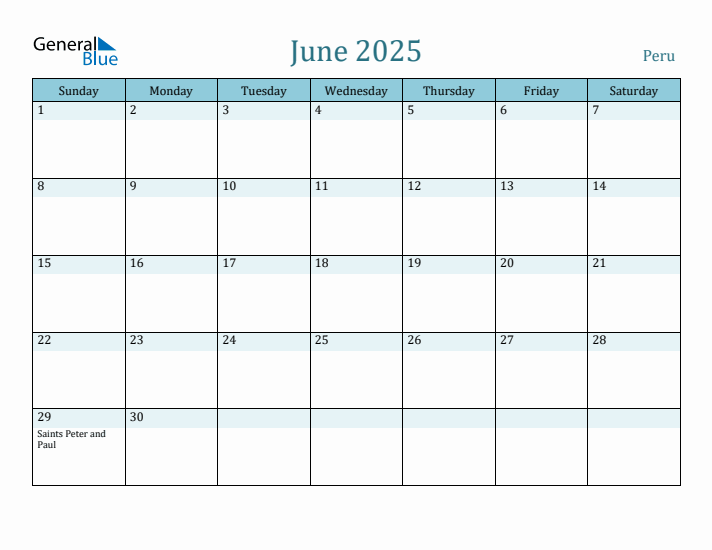 General Blue

June 2025

Peru

| Sunday | Monday | Tuesday | Wednesday | Thursday | Friday | Saturday |
|---|---|---|---|---|---|---|
| 1 | 2 | 3 | 4 | 5 | 6 | 7 |
| 8 | 9 | 10 | 11 | 12 | 13 | 14 |
| 15 | 16 | 17 | 18 | 19 | 20 | 21 |
| 22 | 23 | 24 | 25 | 26 | 27 | 28 |
| 29 Saints Peter and Paul | 30 | | | | | |